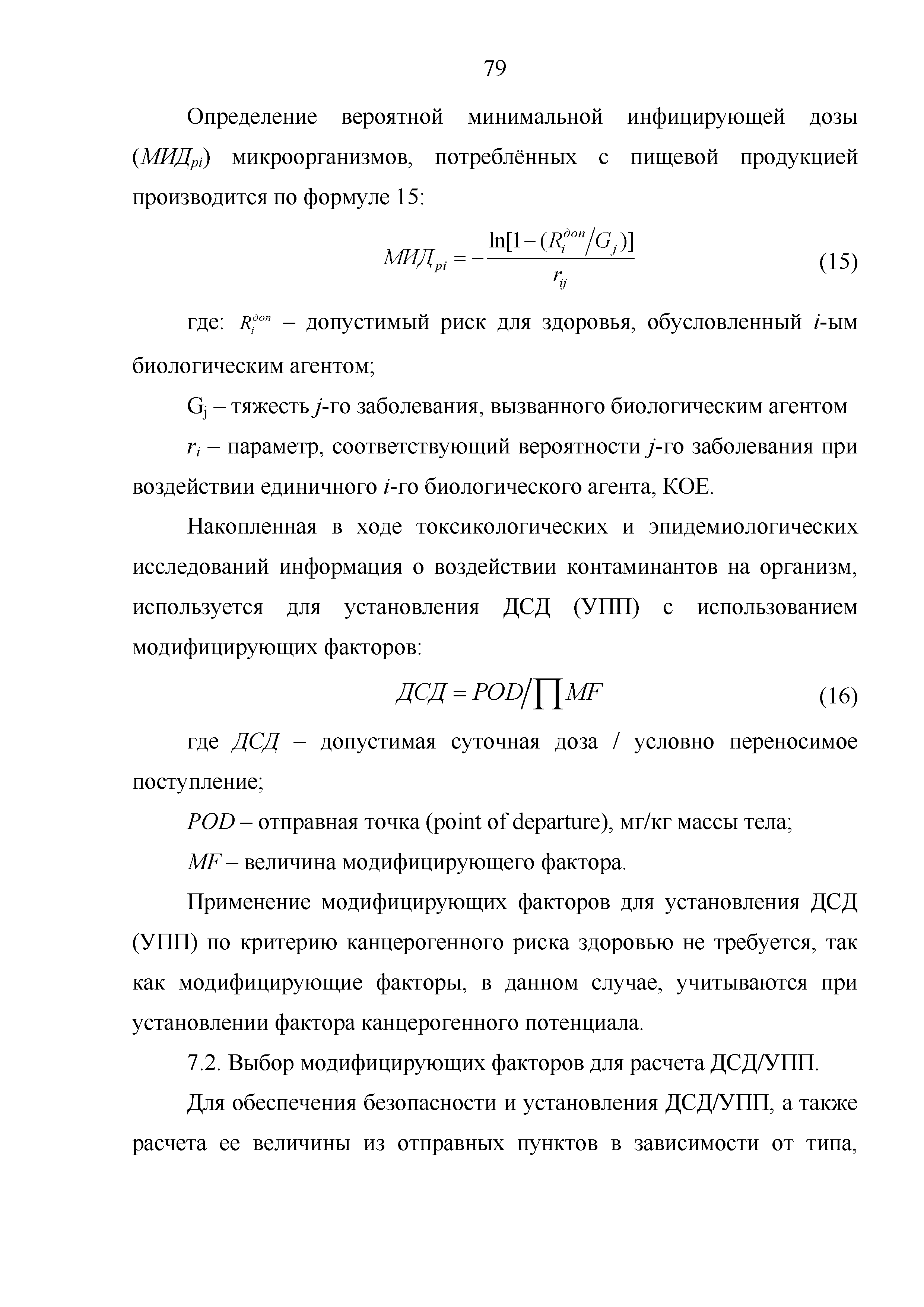 79

Определение вероятной минимальной инфицирующей дозы ($МИД_{pi}$) микроорганизмов, потреблённых с пищевой продукцией производится по формуле 15:

$МИД_{pi} = -\frac{\ln[1-(R_i^{доп}/G_j)]}{r_{ij}}$ (15)

где: $R_i^{доп}$ – допустимый риск для здоровья, обусловленный $i$-ым биологическим агентом;

$G_j$ – тяжесть $j$-го заболевания, вызванного биологическим агентом

$r_i$ – параметр, соответствующий вероятности $j$-го заболевания при воздействии единичного $i$-го биологического агента, КОЕ.

Накопленная в ходе токсикологических и эпидемиологических исследований информация о воздействии контаминантов на организм, используется для установления ДСД (УПП) с использованием модифицирующих факторов:

$ДСД = POD / \prod MF$ (16)

где $ДСД$ – допустимая суточная доза / условно переносимое поступление;

$POD$ – отправная точка (point of departure), мг/кг массы тела;

$MF$ – величина модифицирующего фактора.

Применение модифицирующих факторов для установления ДСД (УПП) по критерию канцерогенного риска здоровью не требуется, так как модифицирующие факторы, в данном случае, учитываются при установлении фактора канцерогенного потенциала.

7.2. Выбор модифицирующих факторов для расчета ДСД/УПП.

Для обеспечения безопасности и установления ДСД/УПП, а также расчета ее величины из отправных пунктов в зависимости от типа,